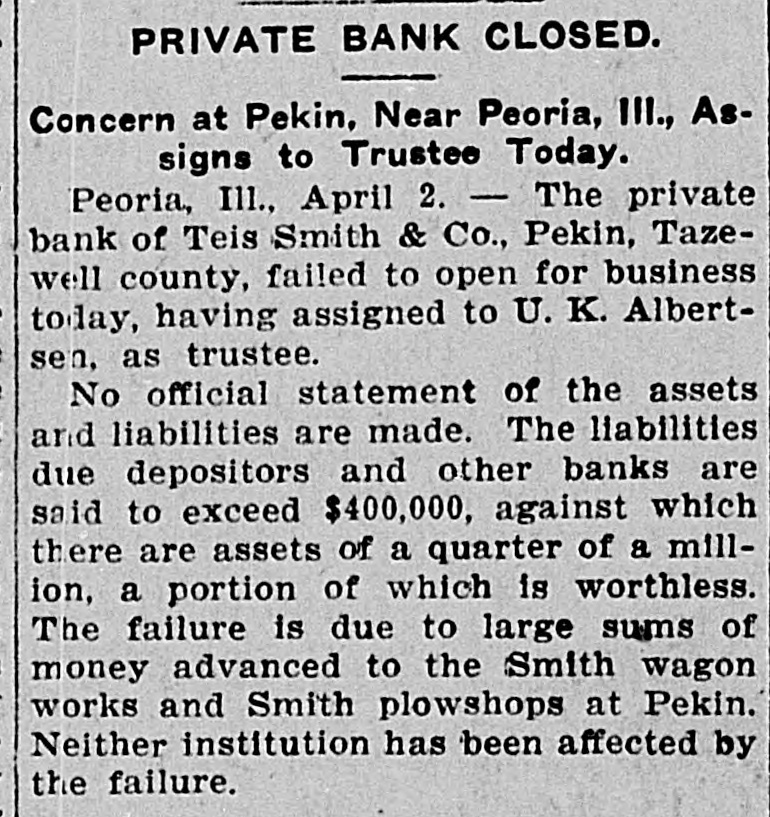 PRIVATE BANK CLOSED.

Concern at Pekin, Near Peoria, Ill., Assigns to Trustee Today.

Peoria, Ill., April 2. — The private bank of Teis Smith & Co., Pekin, Tazewell county, failed to open for business today, having assigned to U. K. Albertsen, as trustee.

No official statement of the assets and liabilities are made. The liabilities due depositors and other banks are said to exceed $400,000, against which there are assets of a quarter of a million, a portion of which is worthless. The failure is due to large sums of money advanced to the Smith wagon works and Smith plowshops at Pekin. Neither institution has been affected by the failure.